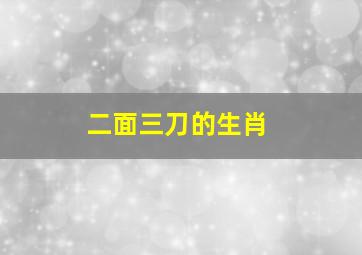 二面三刀的生肖